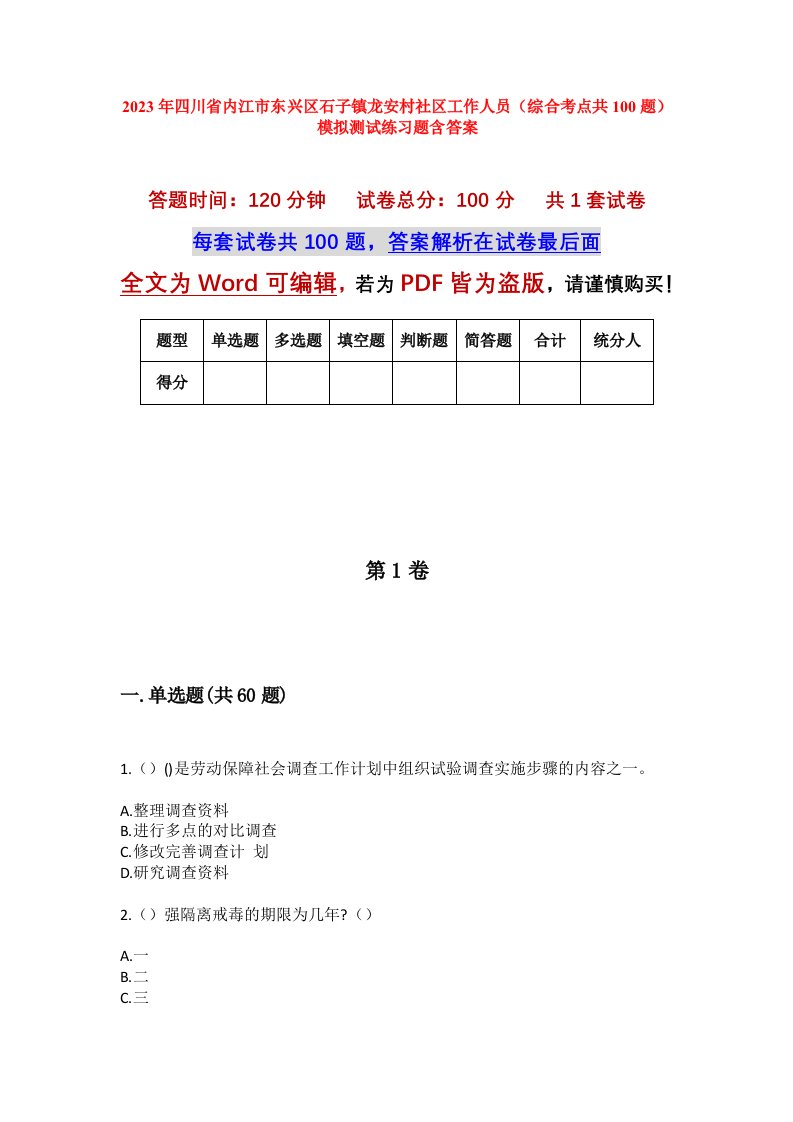 2023年四川省内江市东兴区石子镇龙安村社区工作人员（综合考点共100题）模拟测试练习题含答案

答题时间：120分钟　试卷总分：100分　共1套试卷

每套试卷共100题，答案解析在试卷最后面

全文为Word可编辑，若为PDF皆为盗版，请谨慎购买！

| 题型 | 单选题 | 多选题 | 填空题 | 判断题 | 简答题 | 合计 | 统分人 |
|---|---|---|---|---|---|---|---|
| 得分 | | | | | | | |

第1卷

一.单选题(共60题)

1.（）()是劳动保障社会调查工作计划中组织试验调查实施步骤的内容之一。

A.整理调查资料
B.进行多点的对比调查
C.修改完善调查计 划
D.研究调查资料

2.（）强隔离戒毒的期限为几年?（）

A.一
B.二
C.三